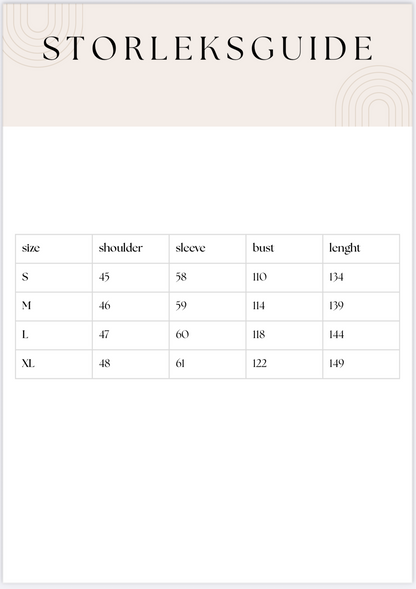 STORLEKSGUIDE

| size | shoulder | sleeve | bust | lenght |
|---|---|---|---|---|
| S | 45 | 58 | 110 | 134 |
| M | 46 | 59 | 114 | 139 |
| L | 47 | 60 | 118 | 144 |
| XL | 48 | 61 | 122 | 149 |